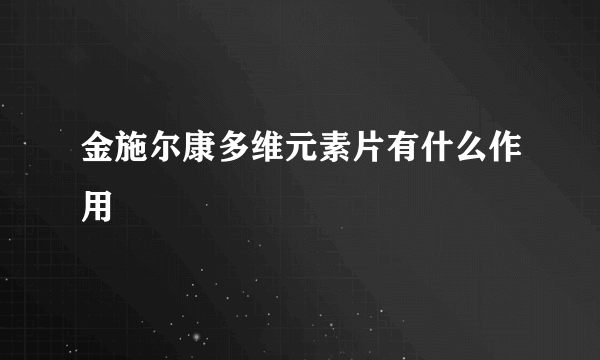 金施尔康多维元素片有什么作用